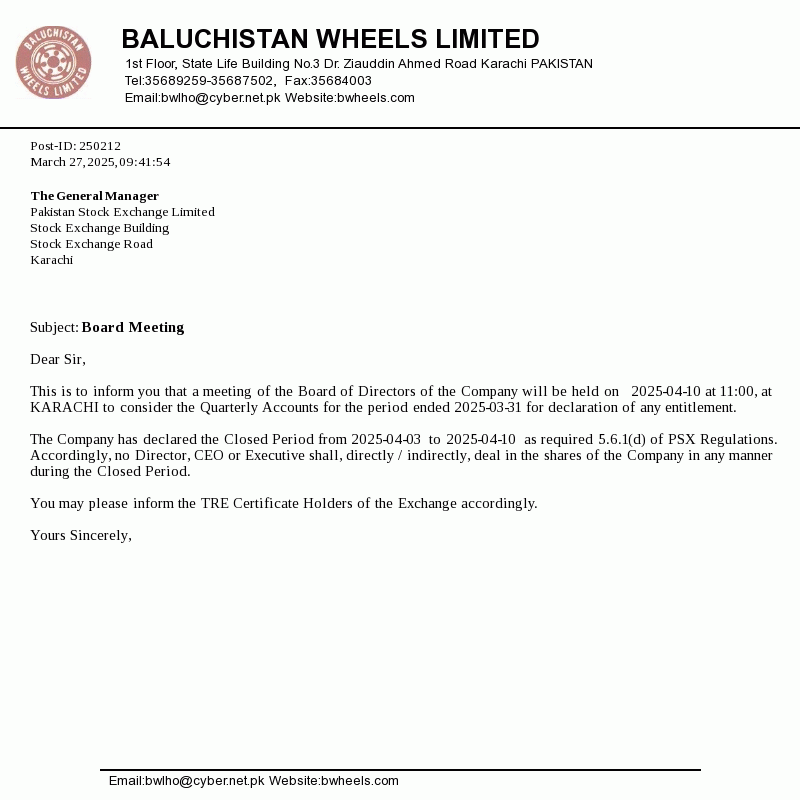 BALUCHISTAN WHEELS LIMITED

BALUCHISTAN WHEELS LIMITED
1st Floor, State Life Building No.3 Dr. Ziauddin Ahmed Road Karachi PAKISTAN
Tel:35689259-35687502, Fax:35684003
Email:bwlho@cyber.net.pk Website:bwheels.com

Post-ID: 250212
March 27, 2025, 09:41:54

The General Manager
Pakistan Stock Exchange Limited
Stock Exchange Building
Stock Exchange Road
Karachi

Subject: Board Meeting

Dear Sir,

This is to inform you that a meeting of the Board of Directors of the Company will be held on 2025-04-10 at 11:00, at KARACHI to consider the Quarterly Accounts for the period ended 2025-03-31 for declaration of any entitlement.

The Company has declared the Closed Period from 2025-04-03 to 2025-04-10 as required 5.6.1(d) of PSX Regulations. Accordingly, no Director, CEO or Executive shall, directly / indirectly, deal in the shares of the Company in any manner during the Closed Period.

You may please inform the TRE Certificate Holders of the Exchange accordingly.

Yours Sincerely,

Email:bwlho@cyber.net.pk Website:bwheels.com